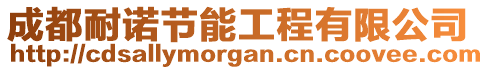 成都耐诺节能工程有限公司
http://cdsallymorgan.cn.coovee.com